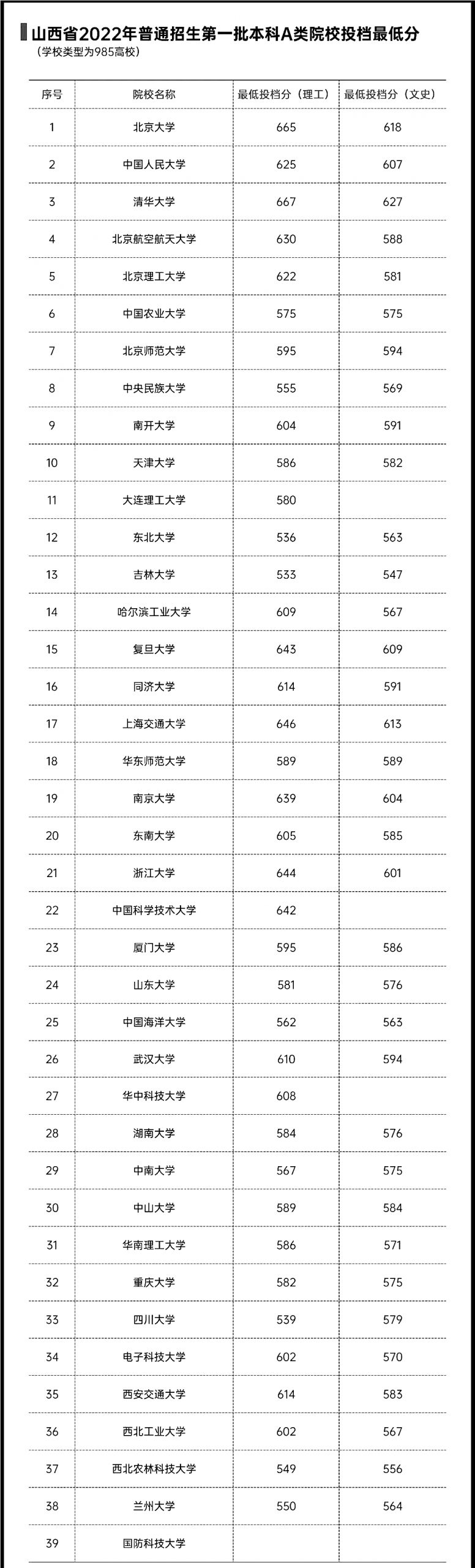 山西省2022年普通招生第一批本科A类院校投档最低分
（学校类型为985高校）

| 序号 | 院校名称 | 最低投档分（理工） | 最低投档分（文史） |
|---|---|---|---|
| 1 | 北京大学 | 665 | 618 |
| 2 | 中国人民大学 | 625 | 607 |
| 3 | 清华大学 | 667 | 627 |
| 4 | 北京航空航天大学 | 630 | 588 |
| 5 | 北京理工大学 | 622 | 581 |
| 6 | 中国农业大学 | 575 | 575 |
| 7 | 北京师范大学 | 595 | 594 |
| 8 | 中央民族大学 | 555 | 569 |
| 9 | 南开大学 | 604 | 591 |
| 10 | 天津大学 | 586 | 582 |
| 11 | 大连理工大学 | 580 | |
| 12 | 东北大学 | 536 | 563 |
| 13 | 吉林大学 | 533 | 547 |
| 14 | 哈尔滨工业大学 | 609 | 567 |
| 15 | 复旦大学 | 643 | 609 |
| 16 | 同济大学 | 614 | 591 |
| 17 | 上海交通大学 | 646 | 613 |
| 18 | 华东师范大学 | 589 | 589 |
| 19 | 南京大学 | 639 | 604 |
| 20 | 东南大学 | 605 | 585 |
| 21 | 浙江大学 | 644 | 601 |
| 22 | 中国科学技术大学 | 642 | |
| 23 | 厦门大学 | 595 | 586 |
| 24 | 山东大学 | 581 | 576 |
| 25 | 中国海洋大学 | 562 | 563 |
| 26 | 武汉大学 | 610 | 594 |
| 27 | 华中科技大学 | 608 | |
| 28 | 湖南大学 | 584 | 576 |
| 29 | 中南大学 | 567 | 575 |
| 30 | 中山大学 | 589 | 584 |
| 31 | 华南理工大学 | 586 | 571 |
| 32 | 重庆大学 | 582 | 575 |
| 33 | 四川大学 | 539 | 579 |
| 34 | 电子科技大学 | 602 | 570 |
| 35 | 西安交通大学 | 614 | 583 |
| 36 | 西北工业大学 | 602 | 567 |
| 37 | 西北农林科技大学 | 549 | 556 |
| 38 | 兰州大学 | 550 | 564 |
| 39 | 国防科技大学 | | |